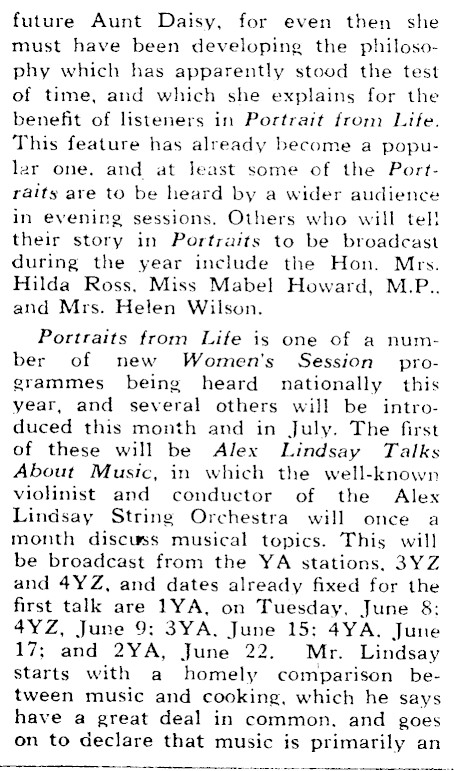 future Aunt Daisy, for even then she must have been developing the philosophy which has apparently stood the test of time, and which she explains for the benefit of listeners in Portrait from Life. This feature has already become a popular one, and at least some of the Portraits are to be heard by a wider audience in evening sessions. Others who will tell their story in Portraits to be broadcast during the year include the Hon. Mrs. Hilda Ross, Miss Mabel Howard, M.P., and Mrs. Helen Wilson.

Portraits from Life is one of a number of new Women's Session programmes being heard nationally this year, and several others will be introduced this month and in July. The first of these will be Alex Lindsay Talks About Music, in which the well-known violinist and conductor of the Alex Lindsay String Orchestra will once a month discuss musical topics. This will be broadcast from the YA stations, 3YZ and 4YZ, and dates already fixed for the first talk are 1YA, on Tuesday, June 8; 4YZ, June 9; 3YA, June 15; 4YA, June 17; and 2YA, June 22. Mr. Lindsay starts with a homely comparison between music and cooking, which he says have a great deal in common, and goes on to declare that music is primarily an